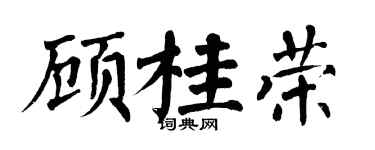 顾桂荣

词典网